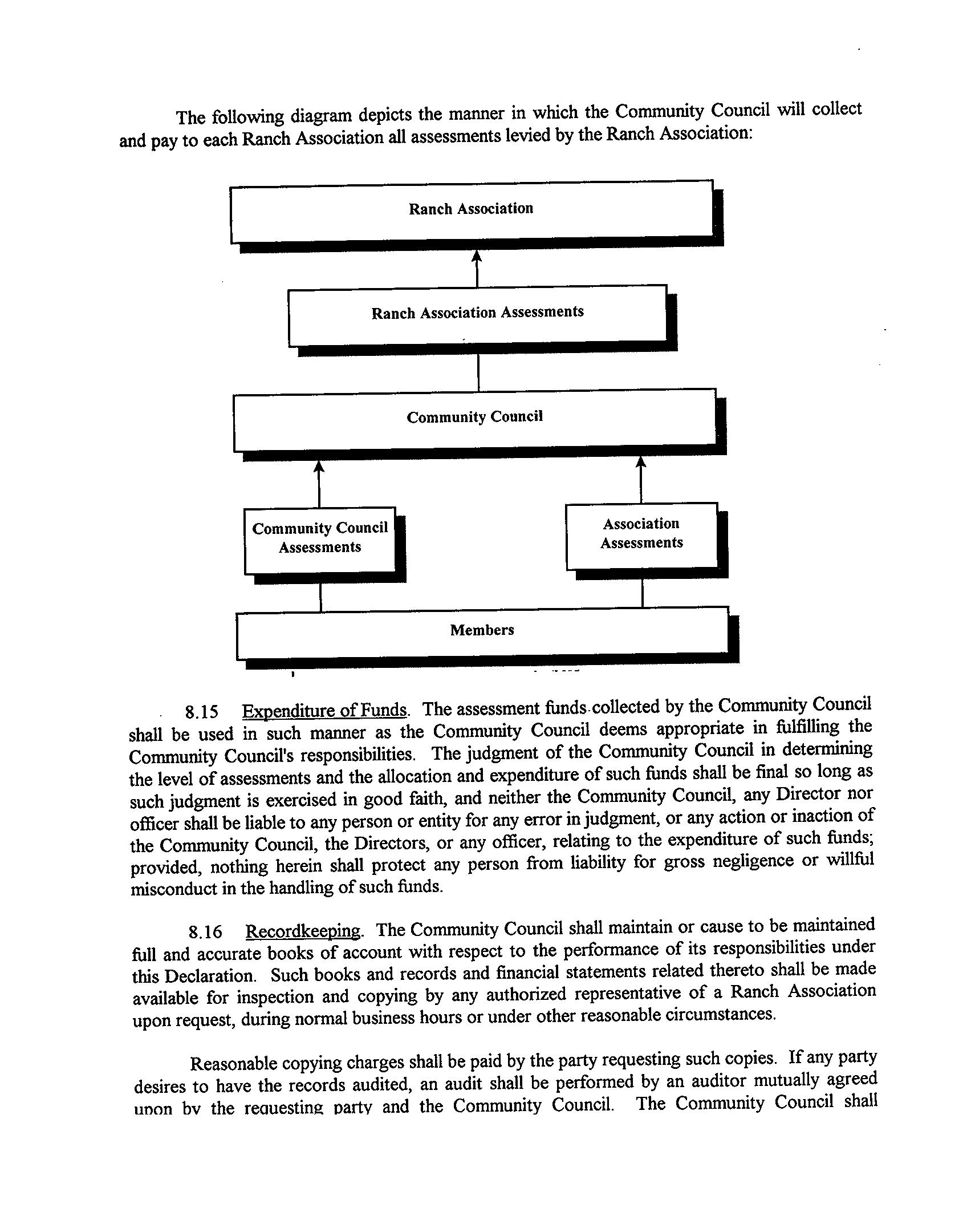 The following diagram depicts the manner in which the Community Council will collect and pay to each Ranch Association all assessments levied by the Ranch Association:

Ranch Association

Ranch Association Assessments

Community Council

Community Council Assessments

Association Assessments

Members

8.15 Expenditure of Funds. The assessment funds collected by the Community Council shall be used in such manner as the Community Council deems appropriate in fulfilling the Community Council's responsibilities. The judgment of the Community Council in determining the level of assessments and the allocation and expenditure of such funds shall be final so long as such judgment is exercised in good faith, and neither the Community Council, any Director nor officer shall be liable to any person or entity for any error in judgment, or any action or inaction of the Community Council, the Directors, or any officer, relating to the expenditure of such funds; provided, nothing herein shall protect any person from liability for gross negligence or willful misconduct in the handling of such funds.

8.16 Recordkeeping. The Community Council shall maintain or cause to be maintained full and accurate books of account with respect to the performance of its responsibilities under this Declaration. Such books and records and financial statements related thereto shall be made available for inspection and copying by any authorized representative of a Ranch Association upon request, during normal business hours or under other reasonable circumstances.

Reasonable copying charges shall be paid by the party requesting such copies. If any party desires to have the records audited, an audit shall be performed by an auditor mutually agreed upon by the requesting party and the Community Council. The Community Council shall